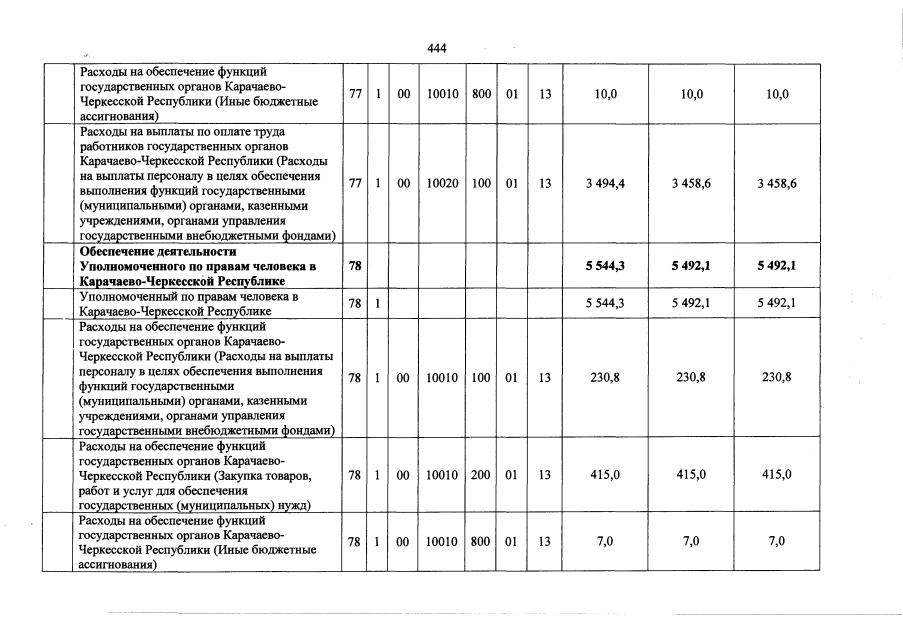 444

| | | | | | | | | | | |
|---|---|---|---|---|---|---|---|---|---|---|
| | Расходы на обеспечение функций государственных органов Карачаево-Черкесской Республики (Иные бюджетные ассигнования) | 77 | 1 | 00 | 10010 | 800 | 01 | 13 | 10,0 | 10,0 | 10,0 |
| | Расходы на выплаты по оплате труда работников государственных органов Карачаево-Черкесской Республики (Расходы на выплаты персоналу в целях обеспечения выполнения функций государственными (муниципальными) органами, казенными учреждениями, органами управления государственными внебюджетными фондами) | 77 | 1 | 00 | 10020 | 100 | 01 | 13 | 3 494,4 | 3 458,6 | 3 458,6 |
| | **Обеспечение деятельности Уполномоченного по правам человека в Карачаево-Черкесской Республике** | **78** | | | | | | | **5 544,3** | **5 492,1** | **5 492,1** |
| | Уполномоченный по правам человека в Карачаево-Черкесской Республике | 78 | 1 | | | | | | 5 544,3 | 5 492,1 | 5 492,1 |
| | Расходы на обеспечение функций государственных органов Карачаево-Черкесской Республики (Расходы на выплаты персоналу в целях обеспечения выполнения функций государственными (муниципальными) органами, казенными учреждениями, органами управления государственными внебюджетными фондами) | 78 | 1 | 00 | 10010 | 100 | 01 | 13 | 230,8 | 230,8 | 230,8 |
| | Расходы на обеспечение функций государственных органов Карачаево-Черкесской Республики (Закупка товаров, работ и услуг для обеспечения государственных (муниципальных) нужд) | 78 | 1 | 00 | 10010 | 200 | 01 | 13 | 415,0 | 415,0 | 415,0 |
| | Расходы на обеспечение функций государственных органов Карачаево-Черкесской Республики (Иные бюджетные ассигнования) | 78 | 1 | 00 | 10010 | 800 | 01 | 13 | 7,0 | 7,0 | 7,0 |